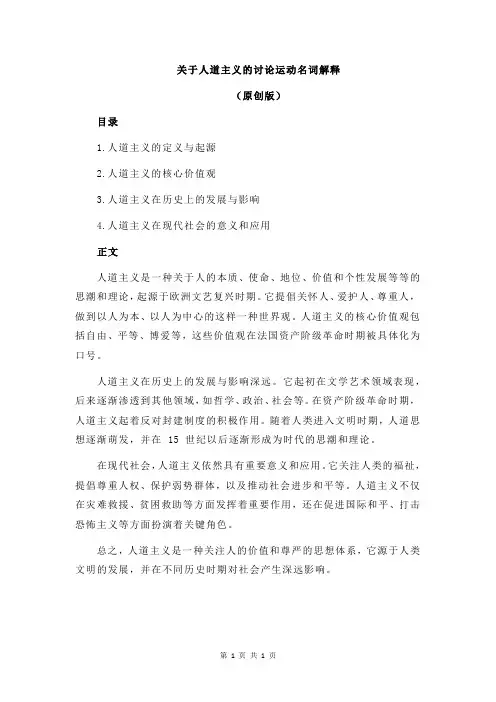 关于人道主义的讨论运动名词解释

（原创版）

目录

1.人道主义的定义与起源

2.人道主义的核心价值观

3.人道主义在历史上的发展与影响

4.人道主义在现代社会的意义和应用

正文

人道主义是一种关于人的本质、使命、地位、价值和个性发展等等的思潮和理论，起源于欧洲文艺复兴时期。它提倡关怀人、爱护人、尊重人，做到以人为本、以人为中心的这样一种世界观。人道主义的核心价值观包括自由、平等、博爱等，这些价值观在法国资产阶级革命时期被具体化为口号。

人道主义在历史上的发展与影响深远。它起初在文学艺术领域表现，后来逐渐渗透到其他领域，如哲学、政治、社会等。在资产阶级革命时期，人道主义起着反对封建制度的积极作用。随着人类进入文明时期，人道思想逐渐萌发，并在 15 世纪以后逐渐形成为时代的思潮和理论。

在现代社会，人道主义依然具有重要意义和应用。它关注人类的福祉，提倡尊重人权、保护弱势群体，以及推动社会进步和平等。人道主义不仅在灾难救援、贫困救助等方面发挥着重要作用，还在促进国际和平、打击恐怖主义等方面扮演着关键角色。

总之，人道主义是一种关注人的价值和尊严的思想体系，它源于人类文明的发展，并在不同历史时期对社会产生深远影响。

第 1 页 共 1 页